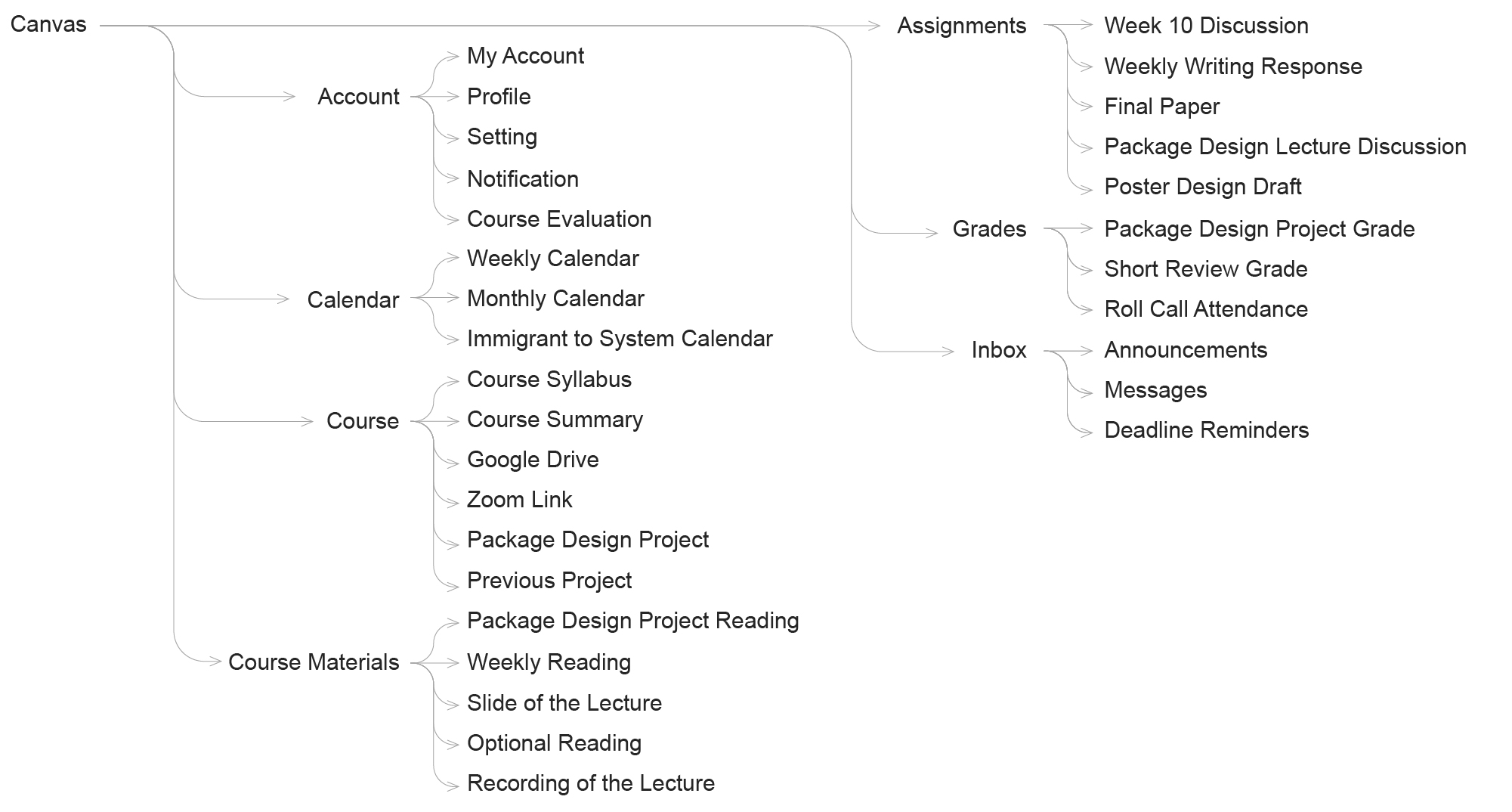 Canvas

Account
My Account
Profile
Setting
Notification
Course Evaluation

Calendar
Weekly Calendar
Monthly Calendar
Immigrant to System Calendar

Course
Course Syllabus
Course Summary
Google Drive
Zoom Link
Package Design Project
Previous Project

Course Materials
Package Design Project Reading
Weekly Reading
Slide of the Lecture
Optional Reading
Recording of the Lecture

Assignments
Week 10 Discussion
Weekly Writing Response
Final Paper
Package Design Lecture Discussion
Poster Design Draft

Grades
Package Design Project Grade
Short Review Grade
Roll Call Attendance

Inbox
Announcements
Messages
Deadline Reminders